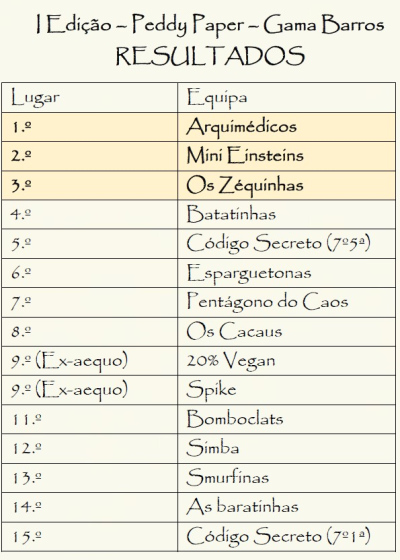 I Edição – Peddy Paper – Gama Barros
RESULTADOS

| Lugar | Equipa |
|---|---|
| 1.º | Arquimédicos |
| 2.º | Mini Einsteins |
| 3.º | Os Zéquinhas |
| 4.º | Batatinhas |
| 5.º | Código Secreto (7º5ª) |
| 6.º | Esparguetonas |
| 7.º | Pentágono do Caos |
| 8.º | Os Cacaus |
| 9.º (Ex-aequo) | 20% Vegan |
| 9.º (Ex-aequo) | Spike |
| 11.º | Bomboclats |
| 12.º | Simba |
| 13.º | Smurfinas |
| 14.º | As baratinhas |
| 15.º | Código Secreto (7º1ª) |